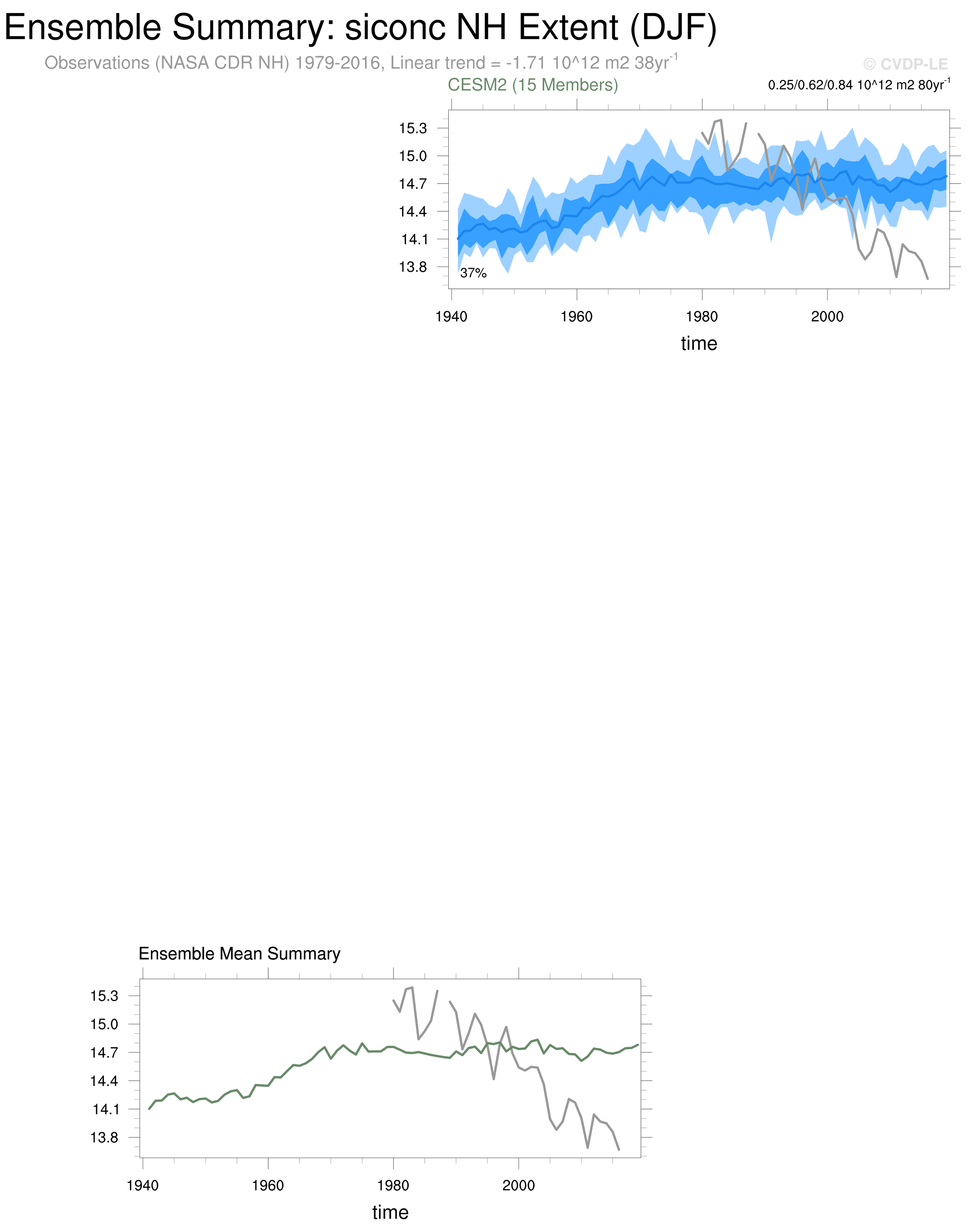 Ensemble Summary: siconc NH Extent (DJF)

Observations (NASA CDR NH) 1979-2016, Linear trend = -1.71 10^12 m2 38yr$^{-1}$

© CVDP-LE

CESM2 (15 Members)

0.25/0.62/0.84 10^12 m2 80yr$^{-1}$

15.3
15.0
14.7
14.4
14.1
13.8

37%

1940 1960 1980 2000

time

Ensemble Mean Summary

15.3
15.0
14.7
14.4
14.1
13.8

1940 1960 1980 2000

time